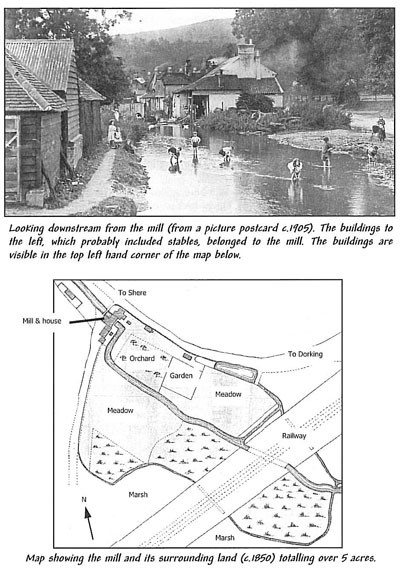 Looking downstream from the mill (from a picture postcard c.1905). The buildings to the left, which probably included stables, belonged to the mill. The buildings are visible in the top left hand corner of the map below.

To Shere

Mill & house

Orchard

Garden

To Dorking

Meadow

Meadow

Railway

Marsh

N

Marsh

Map showing the mill and its surrounding land (c.1850) totalling over 5 acres.